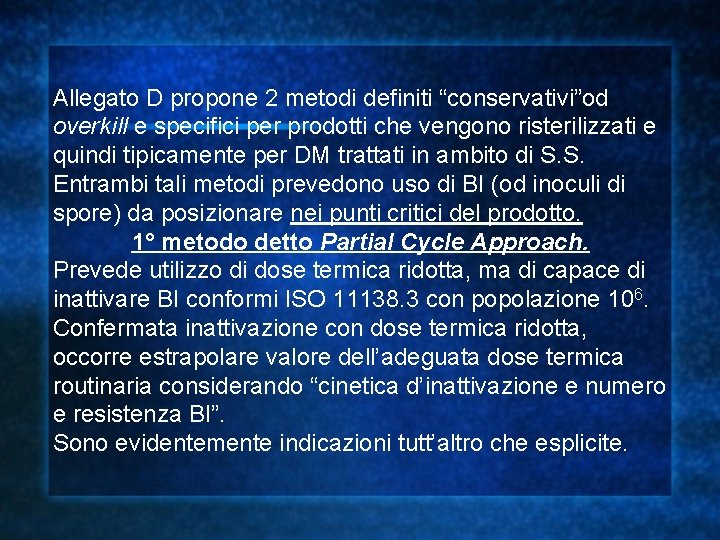 Allegato D propone 2 metodi definiti "conservativi"od overkill e specifici per prodotti che vengono risterilizzati e quindi tipicamente per DM trattati in ambito di S.S. Entrambi tali metodi prevedono uso di BI (od inoculi di spore) da posizionare nei punti critici del prodotto.

1° metodo detto Partial Cycle Approach.

Prevede utilizzo di dose termica ridotta, ma di capace di inattivare BI conformi ISO 11138.3 con popolazione $10^6$. Confermata inattivazione con dose termica ridotta, occorre estrapolare valore dell'adeguata dose termica routinaria considerando "cinetica d'inattivazione e numero e resistenza BI".

Sono evidentemente indicazioni tutt'altro che esplicite.